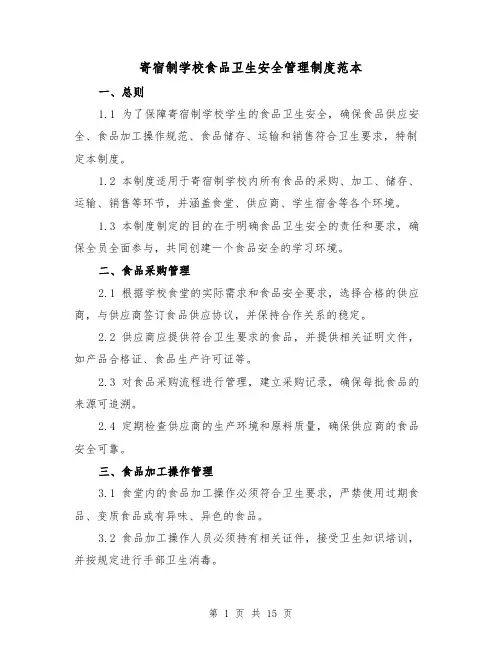 寄宿制学校食品卫生安全管理制度范本

一、总则

1.1 为了保障寄宿制学校学生的食品卫生安全，确保食品供应安全、食品加工操作规范、食品储存、运输和销售符合卫生要求，特制定本制度。

1.2 本制度适用于寄宿制学校内所有食品的采购、加工、储存、运输、销售等环节，并涵盖食堂、供应商、学生宿舍等各个环境。

1.3 本制度制定的目的在于明确食品卫生安全的责任和要求，确保全员全面参与，共同创建一个食品安全的学习环境。

二、食品采购管理

2.1 根据学校食堂的实际需求和食品安全要求，选择合格的供应商，与供应商签订食品供应协议，并保持合作关系的稳定。

2.2 供应商应提供符合卫生要求的食品，并提供相关证明文件，如产品合格证、食品生产许可证等。

2.3 对食品采购流程进行管理，建立采购记录，确保每批食品的来源可追溯。

2.4 定期检查供应商的生产环境和原料质量，确保供应商的食品安全可靠。

三、食品加工操作管理

3.1 食堂内的食品加工操作必须符合卫生要求，严禁使用过期食品、变质食品或有异味、异色的食品。

3.2 食品加工操作人员必须持有相关证件，接受卫生知识培训，并按规定进行手部卫生消毒。

第 1 页 共 15 页